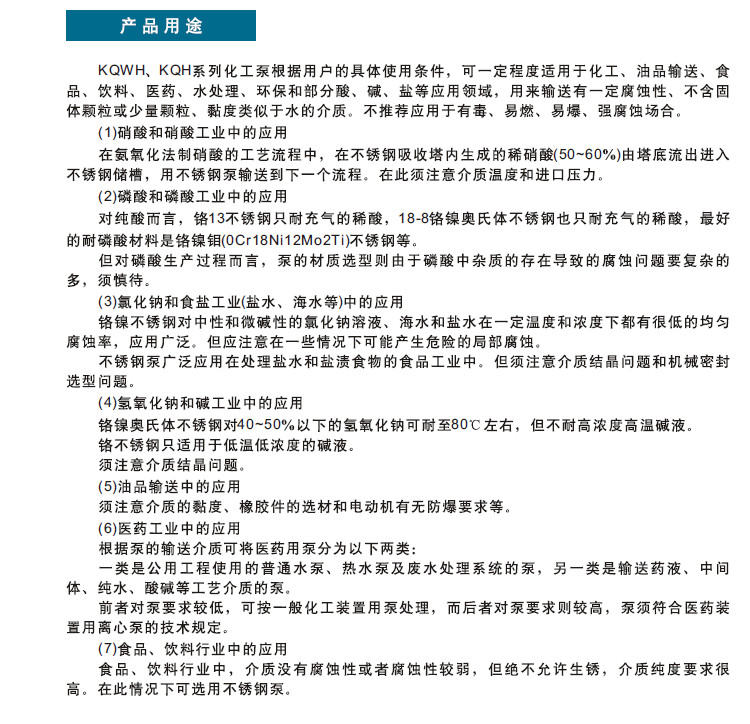 产品用途

KQWH、KQH系列化工泵根据用户的具体使用条件，可一定程度适用于化工、油品输送、食品、饮料、医药、水处理、环保和部分酸、碱、盐等应用领域，用来输送有一定腐蚀性、不含固体颗粒或少量颗粒、黏度类似于水的介质。不推荐应用于有毒、易燃、易爆、强腐蚀场合。

(1)硝酸和硝酸工业中的应用

在氨氧化法制硝酸的工艺流程中，在不锈钢吸收塔内生成的稀硝酸(50~60%)由塔底流出进入不锈钢储槽，用不锈钢泵输送到下一个流程。在此须注意介质温度和进口压力。

(2)磷酸和磷酸工业中的应用

对纯酸而言，铬13不锈钢只耐充气的稀酸，18-8铬镍奥氏体不锈钢也只耐充气的稀酸，最好的耐磷酸材料是铬镍钼(0Cr18Ni12Mo2Ti)不锈钢等。

但对磷酸生产过程而言，泵的材质选型则由于磷酸中杂质的存在导致的腐蚀问题要复杂的多，须慎待。

(3)氯化钠和食盐工业(盐水、海水等)中的应用

铬镍不锈钢对中性和微碱性的氯化钠溶液、海水和盐水在一定温度和浓度下都有很低的均匀腐蚀率，应用广泛。但应注意在一些情况下可能产生危险的局部腐蚀。

不锈钢泵广泛应用在处理盐水和盐渍食物的食品工业中。但须注意介质结晶问题和机械密封选型问题。

(4)氢氧化钠和碱工业中的应用

铬镍奥氏体不锈钢对40~50%以下的氢氧化钠可耐至80℃左右，但不耐高浓度高温碱液。

铬不锈钢只适用于低温低浓度的碱液。

须注意介质结晶问题。

(5)油品输送中的应用

须注意介质的黏度、橡胶件的选材和电动机有无防爆要求等。

(6)医药工业中的应用

根据泵的输送介质可将医药用泵分为以下两类:

一类是公用工程使用的普通水泵、热水泵及废水处理系统的泵，另一类是输送药液、中间体、纯水、酸碱等工艺介质的泵。

前者对泵要求较低，可按一般化工装置用泵处理，而后者对泵要求则较高，泵须符合医药装置用离心泵的技术规定。

(7)食品、饮料行业中的应用

食品、饮料行业中，介质没有腐蚀性或者腐蚀性较弱，但绝不允许生锈，介质纯度要求很高。在此情况下可选用不锈钢泵。